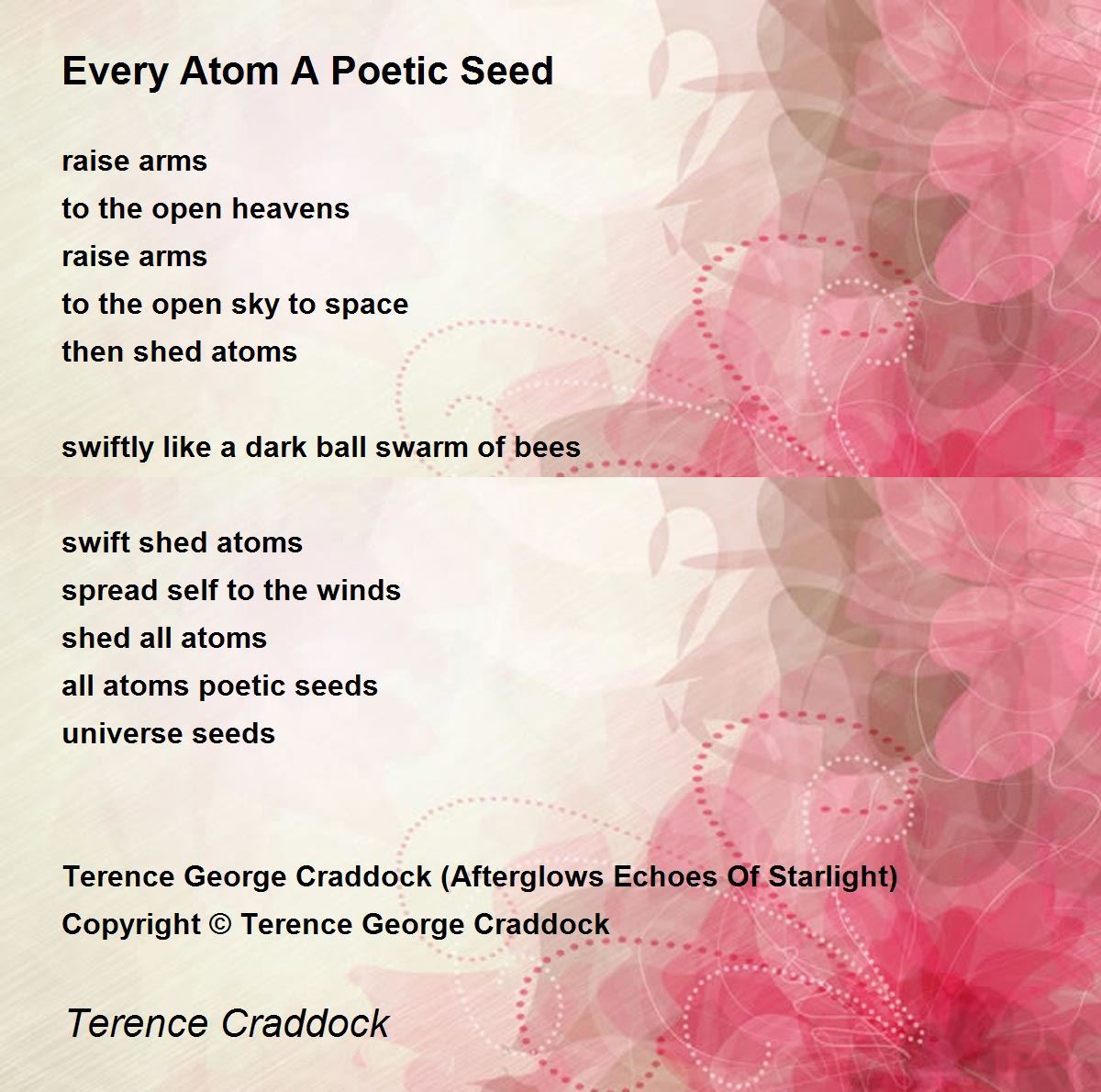 Every Atom A Poetic Seed

raise arms
to the open heavens
raise arms
to the open sky to space
then shed atoms

swiftly like a dark ball swarm of bees

swift shed atoms
spread self to the winds
shed all atoms
all atoms poetic seeds
universe seeds

Terence George Craddock (Afterglows Echoes Of Starlight)
Copyright © Terence George Craddock

Terence Craddock